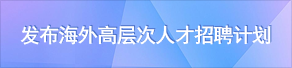 发布海外高层次人才招聘计划